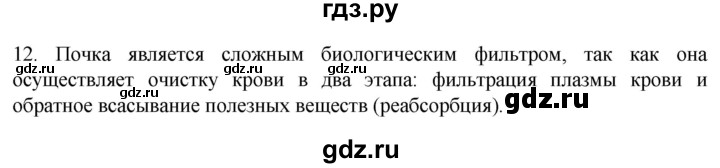 гдз.ру

12. Почка является сложным биологическим фильтром, так как она осуществляет очистку крови в два этапа: фильтрация плазмы крови и обратное всасывание полезных веществ (реабсорбция).

gdz.ru gdz.ru gdz.ru gdz.ru gdz.ru

gdz.ru